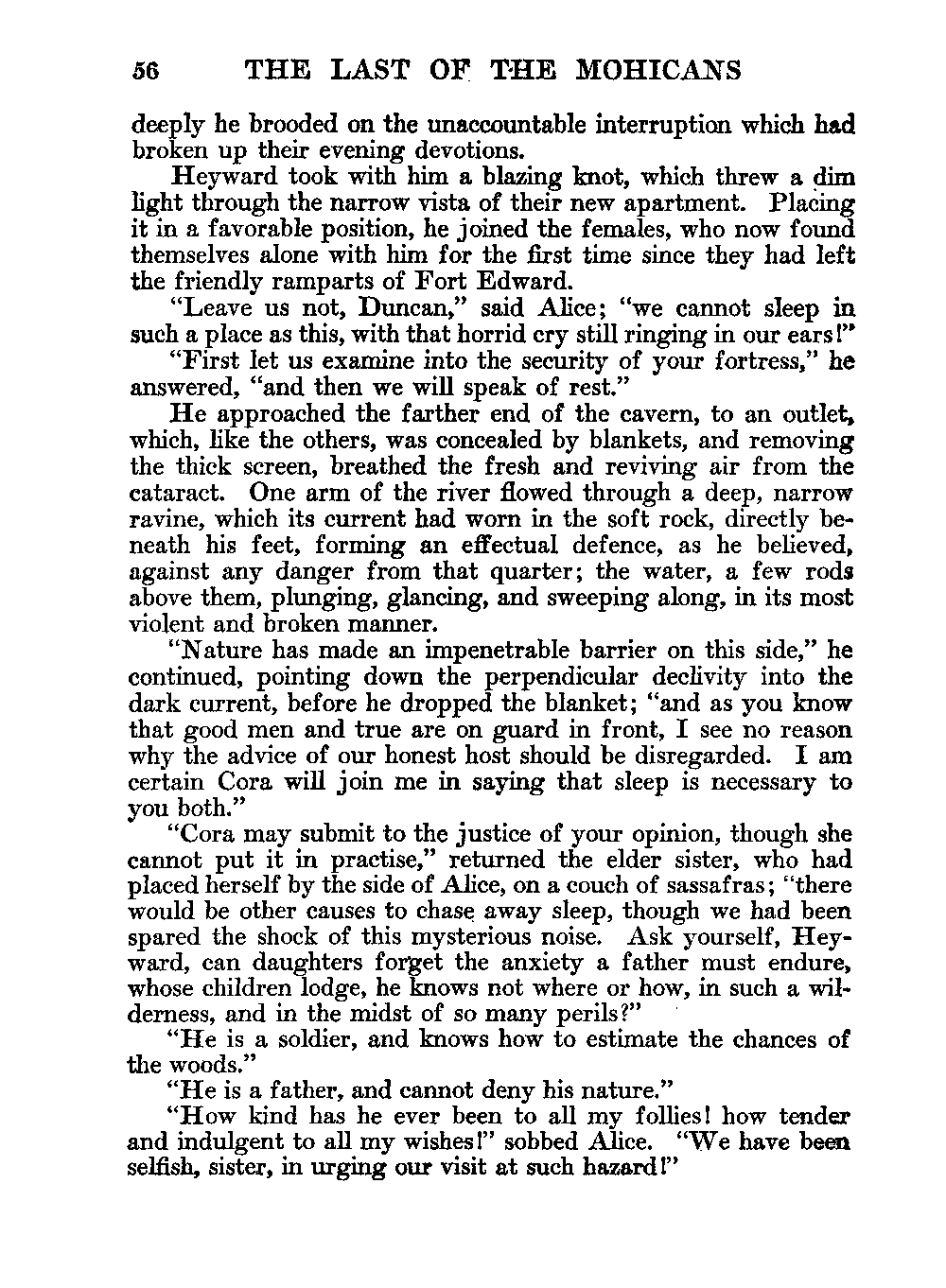 56 THE LAST OF THE MOHICANS

deeply he brooded on the unaccountable interruption which had broken up their evening devotions.

Heyward took with him a blazing knot, which threw a dim light through the narrow vista of their new apartment. Placing it in a favorable position, he joined the females, who now found themselves alone with him for the first time since they had left the friendly ramparts of Fort Edward.

"Leave us not, Duncan," said Alice; "we cannot sleep in such a place as this, with that horrid cry still ringing in our ears!"

"First let us examine into the security of your fortress," he answered, "and then we will speak of rest."

He approached the farther end of the cavern, to an outlet, which, like the others, was concealed by blankets, and removing the thick screen, breathed the fresh and reviving air from the cataract. One arm of the river flowed through a deep, narrow ravine, which its current had worn in the soft rock, directly beneath his feet, forming an effectual defence, as he believed, against any danger from that quarter; the water, a few rods above them, plunging, glancing, and sweeping along, in its most violent and broken manner.

"Nature has made an impenetrable barrier on this side," he continued, pointing down the perpendicular declivity into the dark current, before he dropped the blanket; "and as you know that good men and true are on guard in front, I see no reason why the advice of our honest host should be disregarded. I am certain Cora will join me in saying that sleep is necessary to you both."

"Cora may submit to the justice of your opinion, though she cannot put it in practise," returned the elder sister, who had placed herself by the side of Alice, on a couch of sassafras; "there would be other causes to chase away sleep, though we had been spared the shock of this mysterious noise. Ask yourself, Heyward, can daughters forget the anxiety a father must endure, whose children lodge, he knows not where or how, in such a wilderness, and in the midst of so many perils?"

"He is a soldier, and knows how to estimate the chances of the woods."

"He is a father, and cannot deny his nature."

"How kind has he ever been to all my follies! how tender and indulgent to all my wishes!" sobbed Alice. "We have been selfish, sister, in urging our visit at such hazard!"